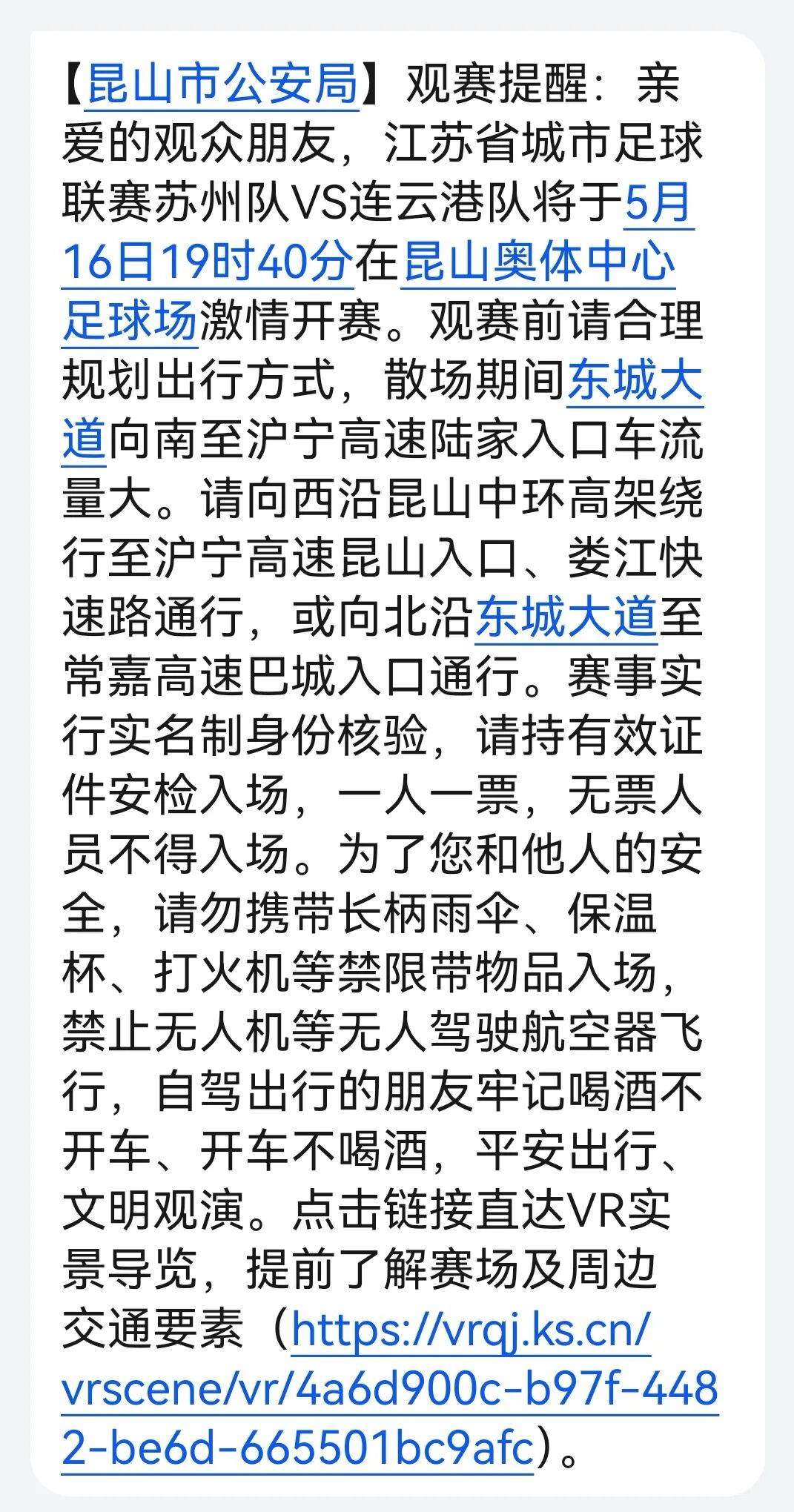 【昆山市公安局】观赛提醒：亲爱的观众朋友，江苏省城市足球联赛苏州队VS连云港队将于5月16日19时40分在昆山奥体中心足球场激情开赛。观赛前请合理规划出行方式，散场期间东城大道向南至沪宁高速陆家入口车流量大。请向西沿昆山中环高架绕行至沪宁高速昆山入口、娄江快速路通行，或向北沿东城大道至常嘉高速巴城入口通行。赛事实行实名制身份核验，请持有效证件安检入场，一人一票，无票人员不得入场。为了您和他人的安全，请勿携带长柄雨伞、保温杯、打火机等禁限带物品入场，禁止无人机等无人驾驶航空器飞行，自驾出行的朋友牢记喝酒不开车、开车不喝酒，平安出行、文明观演。点击链接直达VR实景导览，提前了解赛场及周边交通要素（https://vrqj.ks.cn/vrscene/vr/4a6d900c-b97f-4482-be6d-665501bc9afc）。